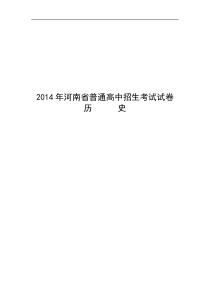 2014 年河南省普通高中招生考试试卷

历　　史